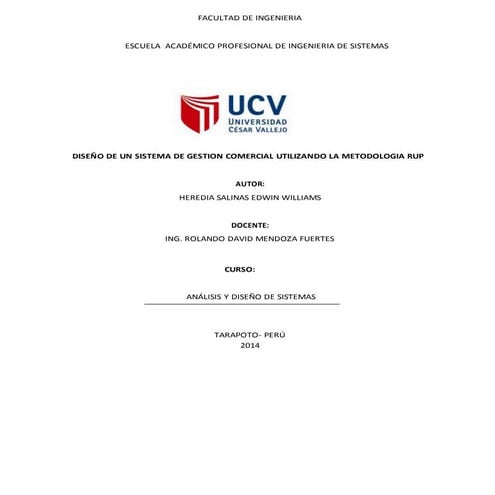 FACULTAD DE INGENIERIA

ESCUELA ACADÉMICO PROFESIONAL DE INGENIERIA DE SISTEMAS

UCV
UNIVERSIDAD
CÉSAR VALLEJO

DISEÑO DE UN SISTEMA DE GESTION COMERCIAL UTILIZANDO LA METODOLOGIA RUP

AUTOR:
HEREDIA SALINAS EDWIN WILLIAMS

DOCENTE:
ING. ROLANDO DAVID MENDOZA FUERTES

CURSO:

ANÁLISIS Y DISEÑO DE SISTEMAS

TARAPOTO- PERÚ
2014